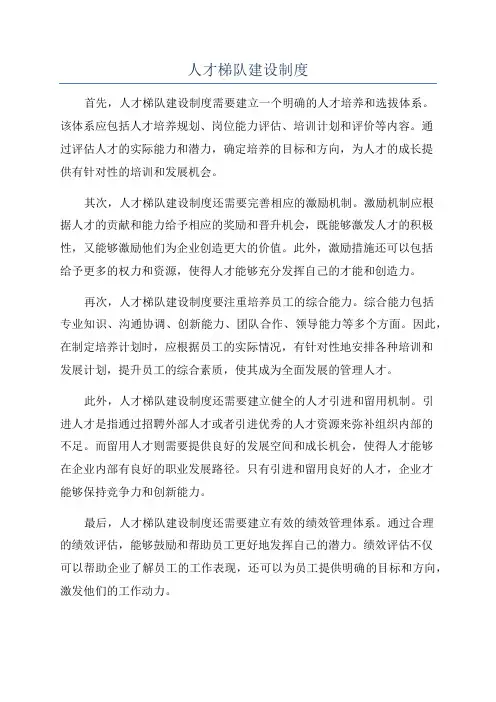 人才梯队建设制度

首先，人才梯队建设制度需要建立一个明确的人才培养和选拔体系。该体系应包括人才培养规划、岗位能力评估、培训计划和评价等内容。通过评估人才的实际能力和潜力，确定培养的目标和方向，为人才的成长提供有针对性的培训和发展机会。

其次，人才梯队建设制度还需要完善相应的激励机制。激励机制应根据人才的贡献和能力给予相应的奖励和晋升机会，既能够激发人才的积极性，又能够激励他们为企业创造更大的价值。此外，激励措施还可以包括给予更多的权力和资源，使得人才能够充分发挥自己的才能和创造力。

再次，人才梯队建设制度要注重培养员工的综合能力。综合能力包括专业知识、沟通协调、创新能力、团队合作、领导能力等多个方面。因此，在制定培养计划时，应根据员工的实际情况，有针对性地安排各种培训和发展计划，提升员工的综合素质，使其成为全面发展的管理人才。

此外，人才梯队建设制度还需要建立健全的人才引进和留用机制。引进人才是指通过招聘外部人才或者引进优秀的人才资源来弥补组织内部的不足。而留用人才则需要提供良好的发展空间和成长机会，使得人才能够在企业内部有良好的职业发展路径。只有引进和留用良好的人才，企业才能够保持竞争力和创新能力。

最后，人才梯队建设制度还需要建立有效的绩效管理体系。通过合理的绩效评估，能够鼓励和帮助员工更好地发挥自己的潜力。绩效评估不仅可以帮助企业了解员工的工作表现，还可以为员工提供明确的目标和方向，激发他们的工作动力。